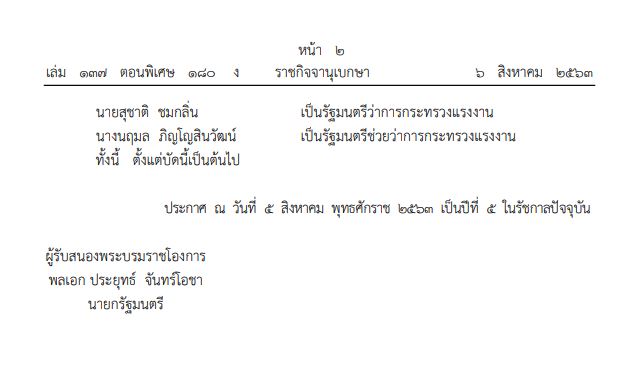 หน้า ๒
เล่ม ๑๓๗ ตอนพิเศษ ๑๘๐ ง ราชกิจจานุเบกษา ๖ สิงหาคม ๒๕๖๓

นายสุชาติ ชมกลิ่น เป็นรัฐมนตรีว่าการกระทรวงแรงงาน
นางนฤมล ภิญโญสินวัฒน์ เป็นรัฐมนตรีช่วยว่าการกระทรวงแรงงาน
ทั้งนี้ ตั้งแต่บัดนี้เป็นต้นไป

ประกาศ ณ วันที่ ๕ สิงหาคม พุทธศักราช ๒๕๖๓ เป็นปีที่ ๕ ในรัชกาลปัจจุบัน

ผู้รับสนองพระบรมราชโองการ
พลเอก ประยุทธ์ จันทร์โอชา
นายกรัฐมนตรี